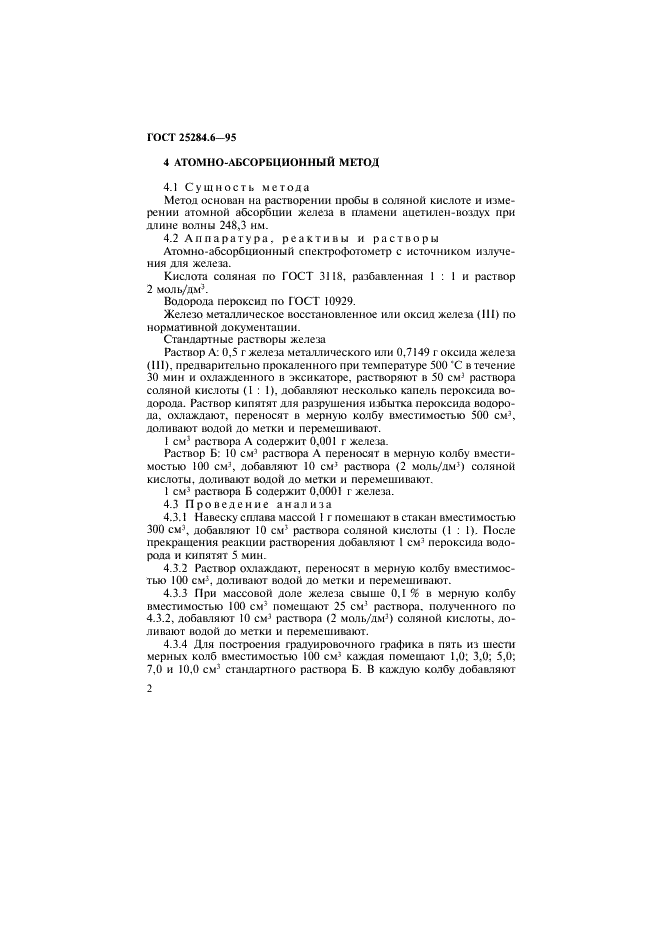 ГОСТ 25284.6—95

4 АТОМНО-АБСОРБЦИОННЫЙ МЕТОД

4.1 Сущность метода

Метод основан на растворении пробы в соляной кислоте и измерении атомной абсорбции железа в пламени ацетилен-воздух при длине волны 248,3 нм.

4.2 Аппаратура, реактивы и растворы

Атомно-абсорбционный спектрофотометр с источником излучения для железа.

Кислота соляная по ГОСТ 3118, разбавленная 1 : 1 и раствор 2 моль/дм$^3$.

Водорода пероксид по ГОСТ 10929.

Железо металлическое восстановленное или оксид железа (III) по нормативной документации.

Стандартные растворы железа

Раствор А: 0,5 г железа металлического или 0,7149 г оксида железа (III), предварительно прокаленного при температуре 500 °С в течение 30 мин и охлажденного в эксикаторе, растворяют в 50 см$^3$ раствора соляной кислоты (1 : 1), добавляют несколько капель пероксида водорода. Раствор кипятят для разрушения избытка пероксида водорода, охлаждают, переносят в мерную колбу вместимостью 500 см$^3$, доливают водой до метки и перемешивают.

1 см$^3$ раствора А содержит 0,001 г железа.

Раствор Б: 10 см$^3$ раствора А переносят в мерную колбу вместимостью 100 см$^3$, добавляют 10 см$^3$ раствора (2 моль/дм$^3$) соляной кислоты, доливают водой до метки и перемешивают.

1 см$^3$ раствора Б содержит 0,0001 г железа.

4.3 Проведение анализа

4.3.1 Навеску сплава массой 1 г помещают в стакан вместимостью 300 см$^3$, добавляют 10 см$^3$ раствора соляной кислоты (1 : 1). После прекращения реакции растворения добавляют 1 см$^3$ пероксида водорода и кипятят 5 мин.

4.3.2 Раствор охлаждают, переносят в мерную колбу вместимостью 100 см$^3$, доливают водой до метки и перемешивают.

4.3.3 При массовой доле железа свыше 0,1 % в мерную колбу вместимостью 100 см$^3$ помещают 25 см$^3$ раствора, полученного по 4.3.2, добавляют 10 см$^3$ раствора (2 моль/дм$^3$) соляной кислоты, доливают водой до метки и перемешивают.

4.3.4 Для построения градуировочного графика в пять из шести мерных колб вместимостью 100 см$^3$ каждая помещают 1,0; 3,0; 5,0; 7,0 и 10,0 см$^3$ стандартного раствора Б. В каждую колбу добавляют

2